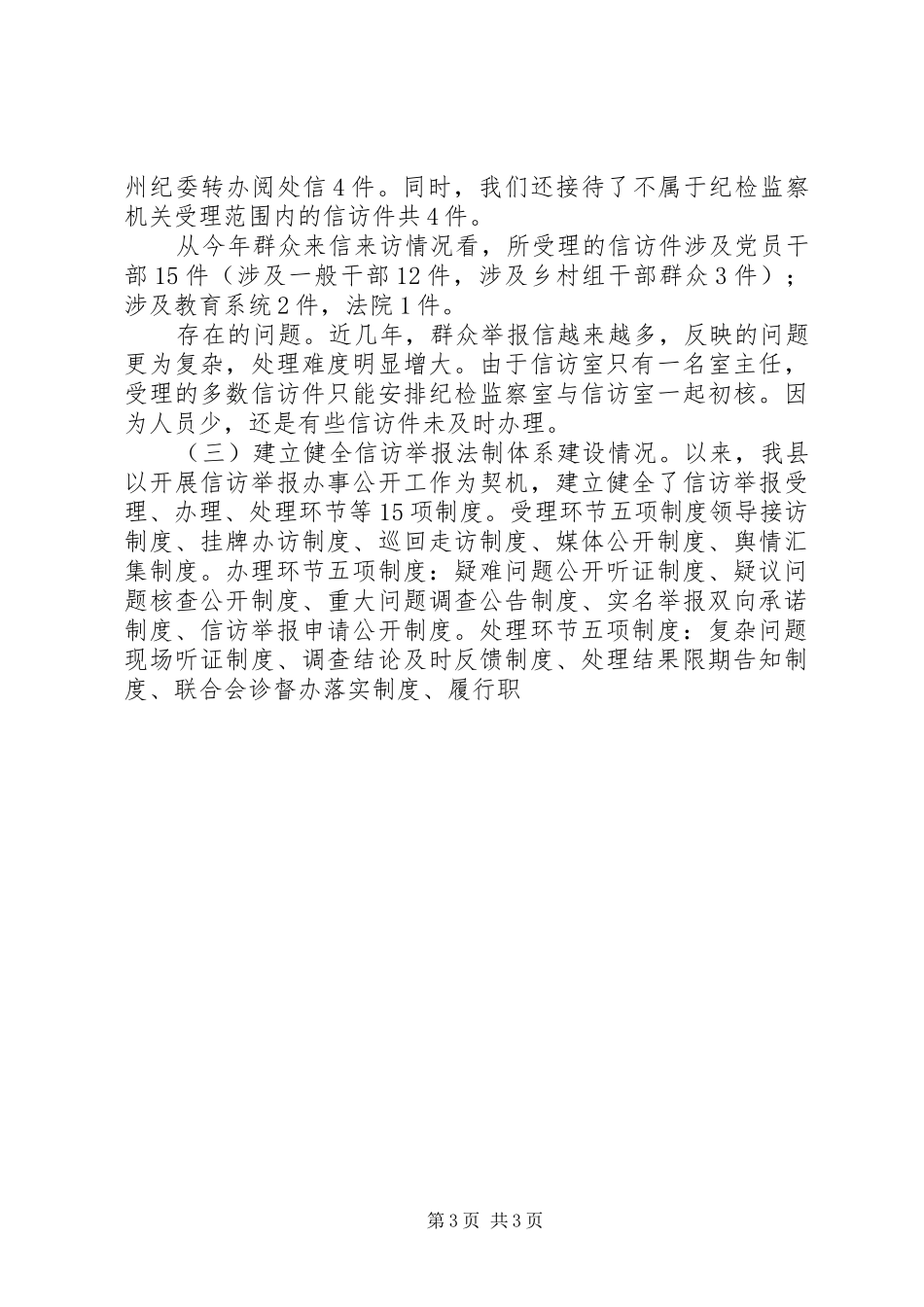 州纪委转办阅处信4件。同时，我们还接待了不属于纪检监察机关受理范围内的信访件共4件。

从今年群众来信来访情况看，所受理的信访件涉及党员干部15件（涉及一般干部12件，涉及乡村组干部群众3件）；涉及教育系统2件，法院1件。

存在的问题。近几年，群众举报信越来越多，反映的问题更为复杂，处理难度明显增大。由于信访室只有一名室主任，受理的多数信访件只能安排纪检监察室与信访室一起初核。因为人员少，还是有些信访件未及时办理。

（三）建立健全信访举报法制体系建设情况。以来，我县以开展信访举报办事公开工作为契机，建立健全了信访举报受理、办理、处理环节等15项制度。受理环节五项制度领导接访制度、挂牌办访制度、巡回走访制度、媒体公开制度、舆情汇集制度。办理环节五项制度：疑难问题公开听证制度、疑议问题核查公开制度、重大问题调查公告制度、实名举报双向承诺制度、信访举报申请公开制度。处理环节五项制度：复杂问题现场听证制度、调查结论及时反馈制度、处理结果限期告知制度、联合会诊督办落实制度、履行职

第3页 共3页